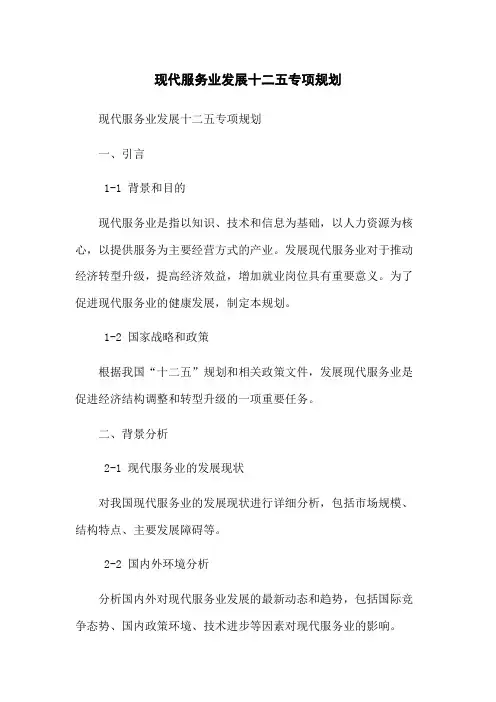 现代服务业发展十二五专项规划

现代服务业发展十二五专项规划

一、引言

1-1 背景和目的

现代服务业是指以知识、技术和信息为基础，以人力资源为核心，以提供服务为主要经营方式的产业。发展现代服务业对于推动经济转型升级，提高经济效益，增加就业岗位具有重要意义。为了促进现代服务业的健康发展，制定本规划。

1-2 国家战略和政策

根据我国“十二五”规划和相关政策文件，发展现代服务业是促进经济结构调整和转型升级的一项重要任务。

二、背景分析

2-1 现代服务业的发展现状

对我国现代服务业的发展现状进行详细分析，包括市场规模、结构特点、主要发展障碍等。

2-2 国内外环境分析

分析国内外对现代服务业发展的最新动态和趋势，包括国际竞争态势、国内政策环境、技术进步等因素对现代服务业的影响。